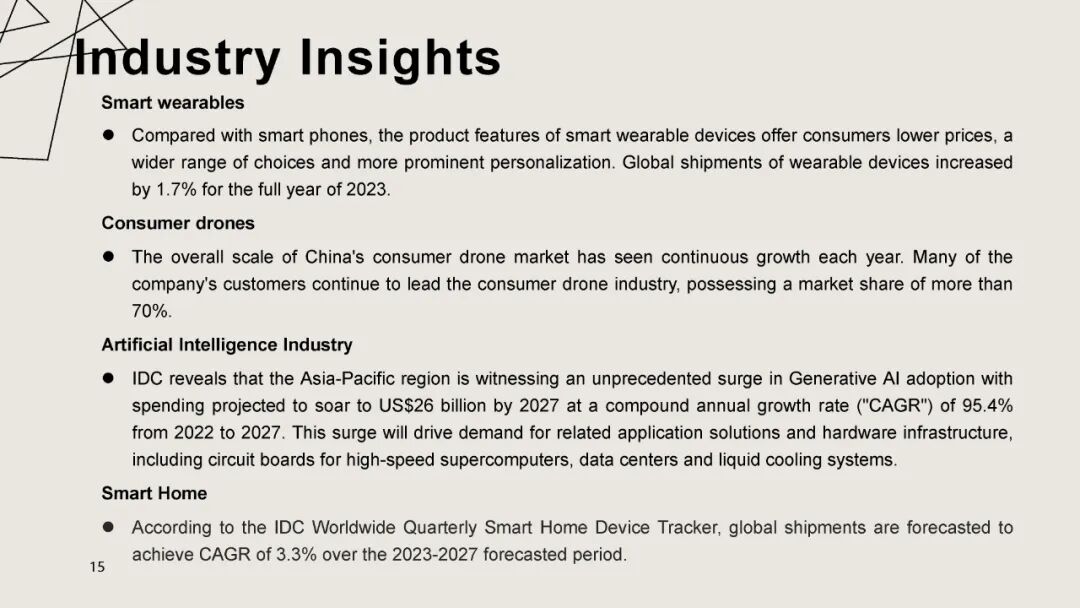 Industry Insights

Smart wearables

• Compared with smart phones, the product features of smart wearable devices offer consumers lower prices, a wider range of choices and more prominent personalization. Global shipments of wearable devices increased by 1.7% for the full year of 2023.

Consumer drones

• The overall scale of China's consumer drone market has seen continuous growth each year. Many of the company's customers continue to lead the consumer drone industry, possessing a market share of more than 70%.

Artificial Intelligence Industry

• IDC reveals that the Asia-Pacific region is witnessing an unprecedented surge in Generative AI adoption with spending projected to soar to US$26 billion by 2027 at a compound annual growth rate ("CAGR") of 95.4% from 2022 to 2027. This surge will drive demand for related application solutions and hardware infrastructure, including circuit boards for high-speed supercomputers, data centers and liquid cooling systems.

Smart Home

• According to the IDC Worldwide Quarterly Smart Home Device Tracker, global shipments are forecasted to achieve CAGR of 3.3% over the 2023-2027 forecasted period.

15